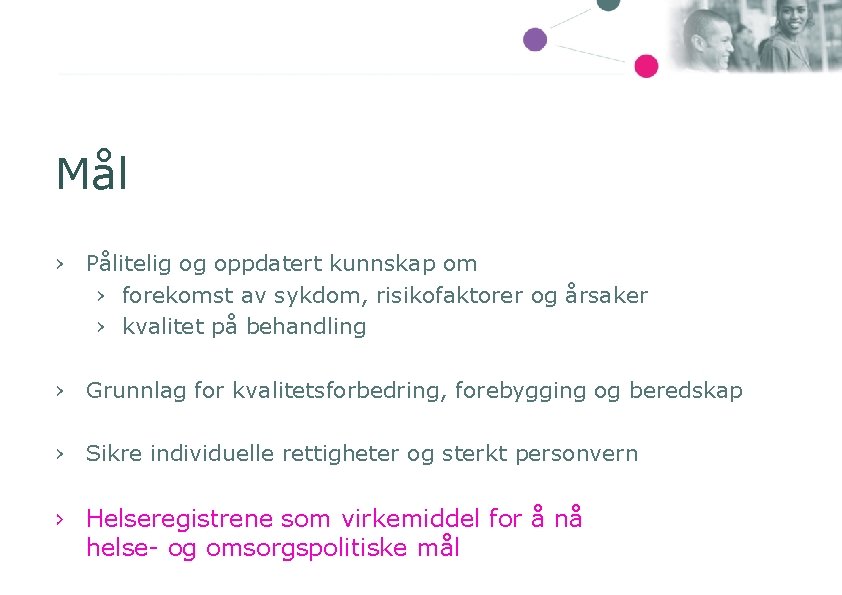 Mål

› Pålitelig og oppdatert kunnskap om
› forekomst av sykdom, risikofaktorer og årsaker
› kvalitet på behandling

› Grunnlag for kvalitetsforbedring, forebygging og beredskap

› Sikre individuelle rettigheter og sterkt personvern

› Helseregistrene som virkemiddel for å nå helse- og omsorgspolitiske mål